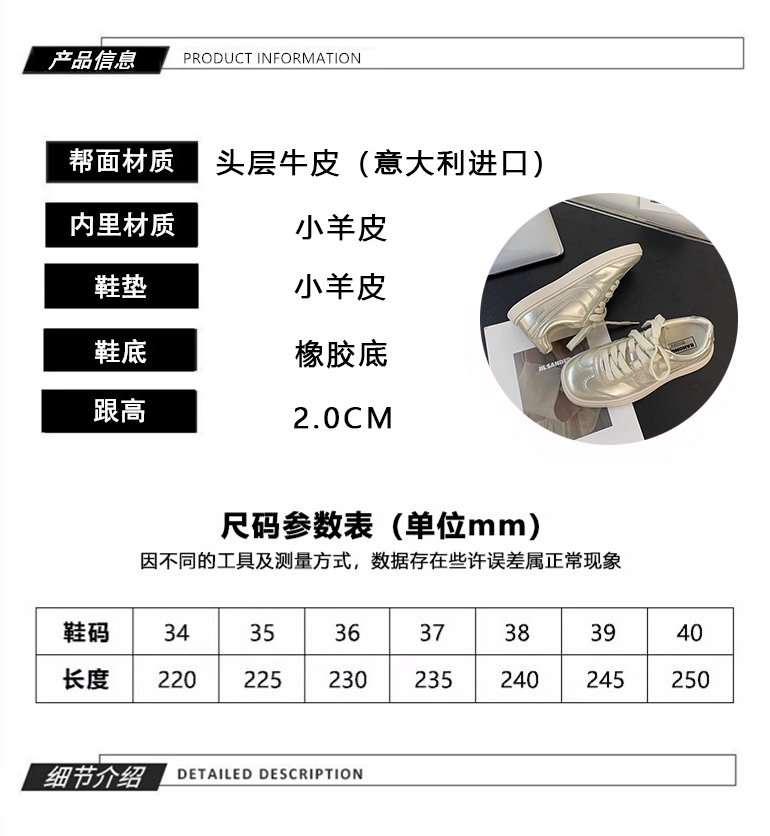 产品信息 PRODUCT INFORMATION

帮面材质 头层牛皮（意大利进口）

内里材质 小羊皮

鞋垫 小羊皮

鞋底 橡胶底

跟高 2.0CM

尺码参数表（单位mm）

因不同的工具及测量方式，数据存在些许误差属正常现象

| 鞋码 | 34 | 35 | 36 | 37 | 38 | 39 | 40 |
|---|---|---|---|---|---|---|---|
| 长度 | 220 | 225 | 230 | 235 | 240 | 245 | 250 |

细节介绍 DETAILED DESCRIPTION